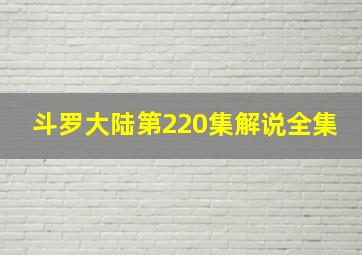 斗罗大陆第220集解说全集